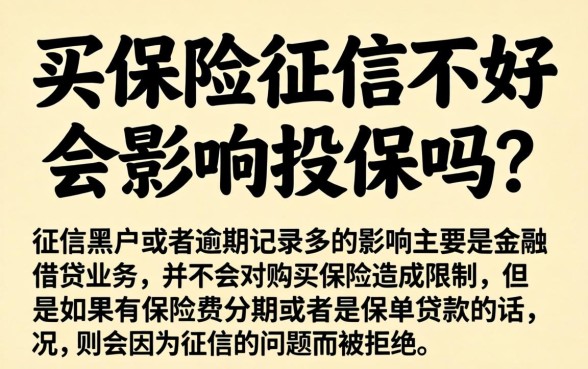 买保险征信不好会影响投保吗?

征信黑户或者逾期记录多的影响主要是金融借贷业务，并不会对购买保险造成限制，但是如果有保险费分期或者是保单贷款的话，况，则会因为征信的问题而被拒绝。